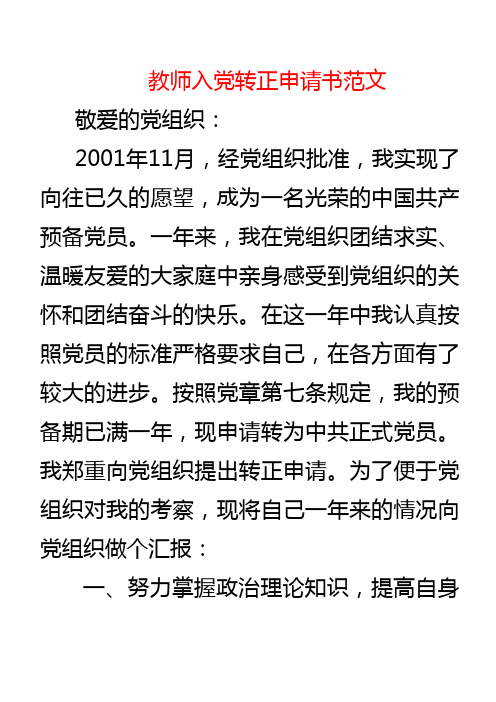 教师入党转正申请书范文

敬爱的党组织：

2001年11月，经党组织批准，我实现了向往已久的愿望，成为一名光荣的中国共产预备党员。一年来，我在党组织团结求实、温暖友爱的大家庭中亲身感受到党组织的关怀和团结奋斗的快乐。在这一年中我认真按照党员的标准严格要求自己，在各方面有了较大的进步。按照党章第七条规定，我的预备期已满一年，现申请转为中共正式党员。我郑重向党组织提出转正申请。为了便于党组织对我的考察，现将自己一年来的情况向党组织做个汇报：

一、努力掌握政治理论知识，提高自身